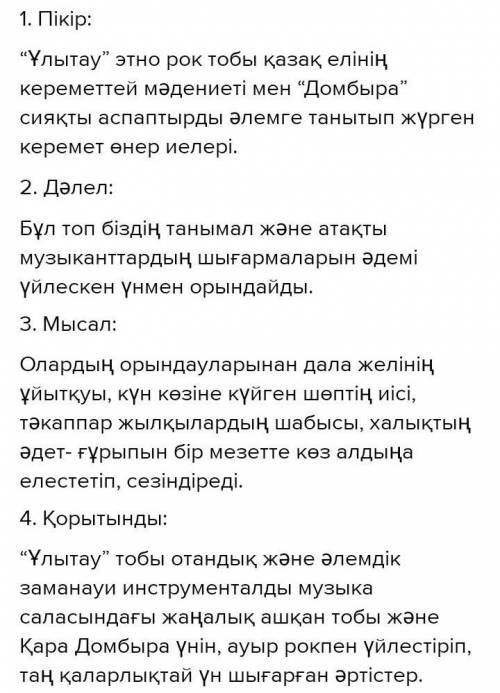 1. Пікір:

“Ұлытау” этно рок тобы қазақ елінің кереметтей мәдениеті мен “Домбыра” сияқты аспаптырды әлемге танытып жүрген керемет өнер иелері.

2. Дәлел:

Бұл топ біздің танымал және атақты музыканттардың шығармаларын әдемі үйлескен үнмен орындайды.

3. Мысал:

Олардың орындауларынан дала желінің ұйытқуы, күн көзіне күйген шөптің иісі, тәкаппар жылқылардың шабысы, халықтың әдет- ғұрыпын бір мезетте көз алдыңа елестетіп, сезіндіреді.

4. Қорытынды:

“Ұлытау” тобы отандық және әлемдік заманауи инструменталды музыка саласындағы жаңалық ашқан тобы және Қара Домбыра үнін, ауыр рокпен үйлестіріп, таң қаларлықтай үн шығарған әртістер.